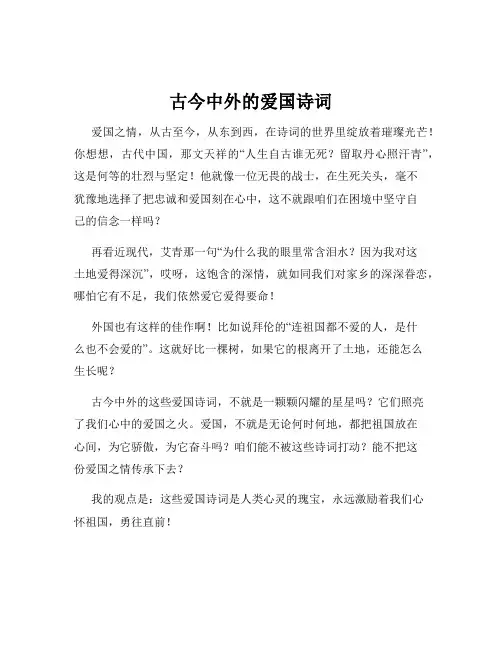 古今中外的爱国诗词

爱国之情，从古至今，从东到西，在诗词的世界里绽放着璀璨光芒！你想想，古代中国，那文天祥的“人生自古谁无死？留取丹心照汗青”，这是何等的壮烈与坚定！他就像一位无畏的战士，在生死关头，毫不犹豫地选择了把忠诚和爱国刻在心中，这不就跟咱们在困境中坚守自己的信念一样吗？

再看近现代，艾青那一句“为什么我的眼里常含泪水？因为我对这土地爱得深沉”，哎呀，这饱含的深情，就如同我们对家乡的深深眷恋，哪怕它有不足，我们依然爱它爱得要命！

外国也有这样的佳作啊！比如说拜伦的“连祖国都不爱的人，是什么也不会爱的”。这就好比一棵树，如果它的根离开了土地，还能怎么生长呢？

古今中外的这些爱国诗词，不就是一颗颗闪耀的星星吗？它们照亮了我们心中的爱国之火。爱国，不就是无论何时何地，都把祖国放在心间，为它骄傲，为它奋斗吗？咱们能不被这些诗词打动？能不把这份爱国之情传承下去？

我的观点是：这些爱国诗词是人类心灵的瑰宝，永远激励着我们心怀祖国，勇往直前！